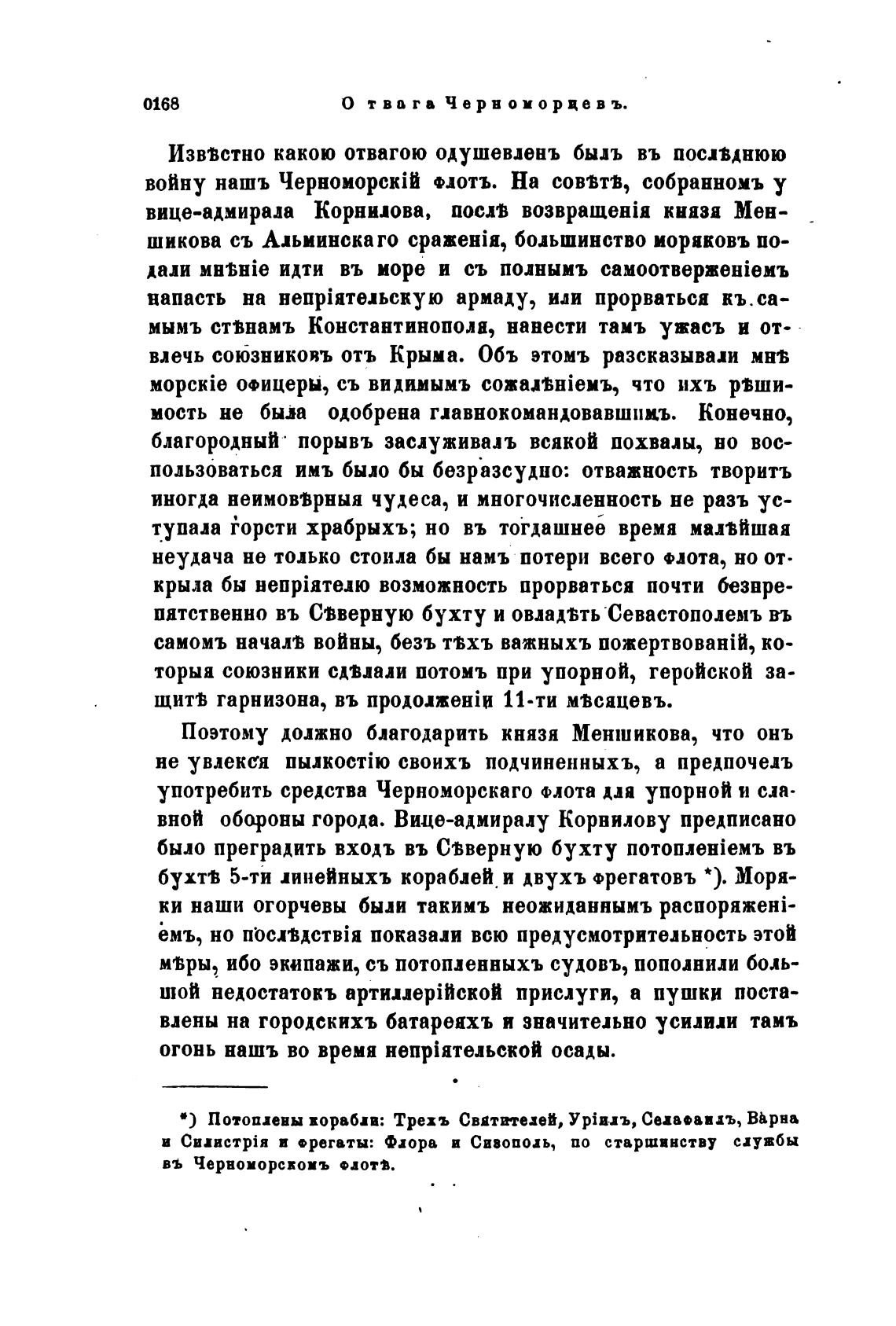 0168 Отвага Черноморцевъ.

Извѣстно какою отвагою одушевленъ былъ въ послѣднюю войну нашъ Черноморскій флотъ. На совѣтѣ, собранномъ у вице-адмирала Корнилова, послѣ возвращенія князя Меншикова съ Альминскаго сраженія, большинство моряковъ подали мнѣніе идти въ море и съ полнымъ самоотверженіемъ напасть на непріятельскую армаду, или прорваться къ самымъ стѣнамъ Константинополя, нанести тамъ ужасъ и отвлечь союзниковъ отъ Крыма. Объ этомъ разсказывали мнѣ морскіе офицеры, съ видимымъ сожалѣніемъ, что ихъ рѣшимость не была одобрена главнокомандовавшимъ. Конечно, благородный порывъ заслуживалъ всякой похвалы, но воспользоваться имъ было бы безразсудно: отважность творитъ иногда неимовѣрныя чудеса, и многочисленность не разъ уступала горсти храбрыхъ; но въ тогдашнее время малѣйшая неудача не только стоила бы намъ потери всего флота, но открыла бы непріятелю возможность прорваться почти безпрепятственно въ Сѣверную бухту и овладѣть Севастополемъ въ самомъ началѣ войны, безъ тѣхъ важныхъ пожертвованій, которыя союзники сдѣлали потомъ при упорной, геройской защитѣ гарнизона, въ продолженіи 11-ти мѣсяцевъ.

Поэтому должно благодарить князя Меншикова, что онъ не увлекся пылкостію своихъ подчиненныхъ, а предпочелъ употребить средства Черноморскаго флота для упорной и славной обороны города. Вице-адмиралу Корнилову предписано было преградить входъ въ Сѣверную бухту потопленіемъ въ бухтѣ 5-ти линейныхъ кораблей и двухъ фрегатовъ *). Моряки наши огорчены были такимъ неожиданнымъ распоряженіемъ, но послѣдствія показали всю предусмотрительность этой мѣры, ибо экипажи, съ потопленныхъ судовъ, пополнили большой недостатокъ артиллерійской прислуги, а пушки поставлены на городскихъ батареяхъ и значительно усилили тамъ огонь нашъ во время непріятельской осады.

*) Потоплены корабли: Трехъ Святителей, Уріилъ, Селафаилъ, Варна и Силистрія и фрегаты: Флора и Сизополь, по старшинству службы въ Черноморскомъ флотѣ.